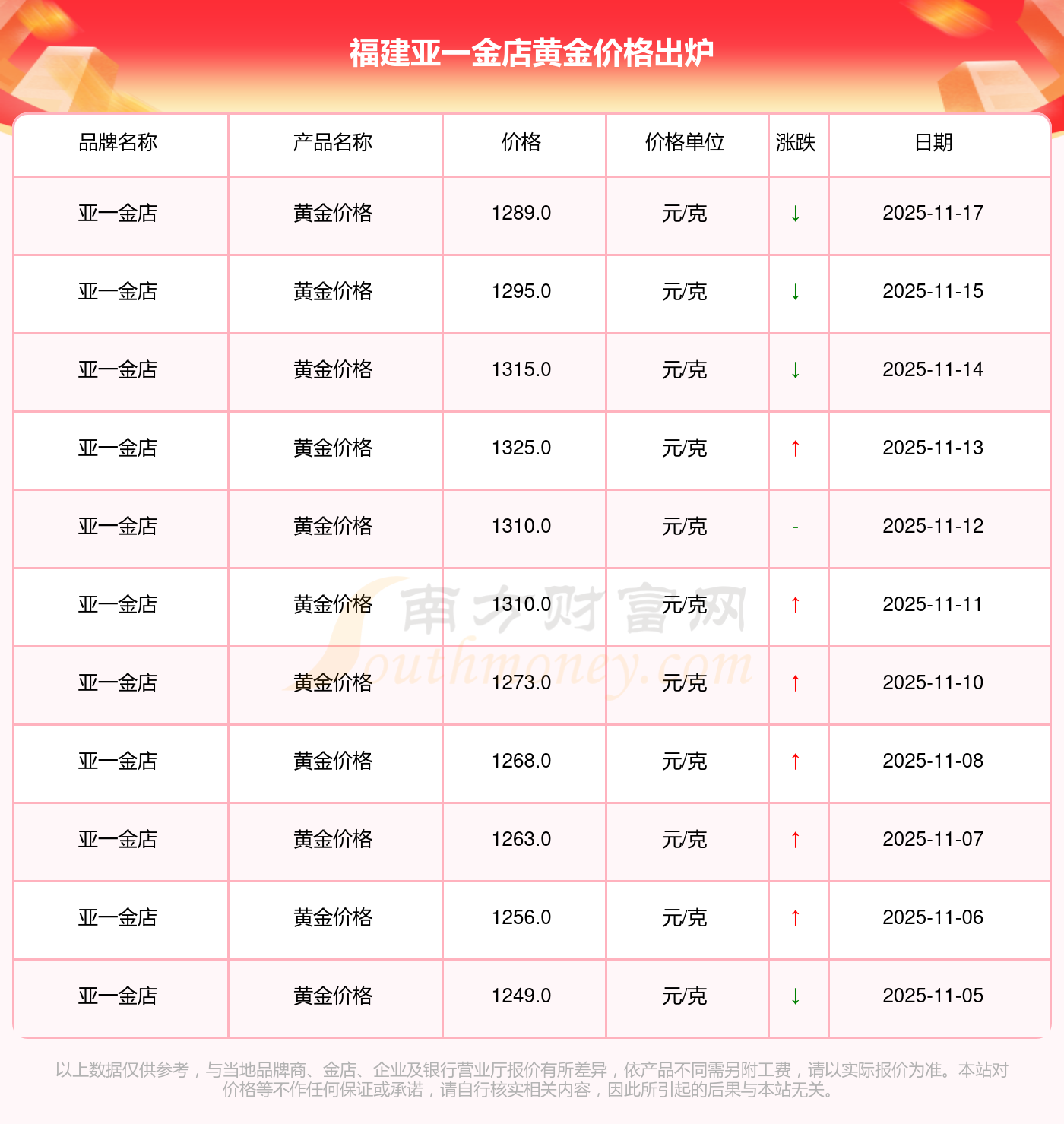 福建亚一金店黄金价格出炉

| 品牌名称 | 产品名称 | 价格 | 价格单位 | 涨跌 | 日期 |
|---|---|---|---|---|---|
| 亚一金店 | 黄金价格 | 1289.0 | 元/克 | ↓ | 2025-11-17 |
| 亚一金店 | 黄金价格 | 1295.0 | 元/克 | ↓ | 2025-11-15 |
| 亚一金店 | 黄金价格 | 1315.0 | 元/克 | ↓ | 2025-11-14 |
| 亚一金店 | 黄金价格 | 1325.0 | 元/克 | ↑ | 2025-11-13 |
| 亚一金店 | 黄金价格 | 1310.0 | 元/克 | - | 2025-11-12 |
| 亚一金店 | 黄金价格 | 1310.0 | 元/克 | ↑ | 2025-11-11 |
| 亚一金店 | 黄金价格 | 1273.0 | 元/克 | ↑ | 2025-11-10 |
| 亚一金店 | 黄金价格 | 1268.0 | 元/克 | ↑ | 2025-11-08 |
| 亚一金店 | 黄金价格 | 1263.0 | 元/克 | ↑ | 2025-11-07 |
| 亚一金店 | 黄金价格 | 1256.0 | 元/克 | ↑ | 2025-11-06 |
| 亚一金店 | 黄金价格 | 1249.0 | 元/克 | ↓ | 2025-11-05 |

以上数据仅供参考，与当地品牌商、金店、企业及银行营业厅报价有所差异，依产品不同需另附工费，请以实际报价为准。本站对价格等不作任何保证或承诺，请自行核实相关内容，因此所引起的后果与本站无关。

南方财富网
Southmoney.com